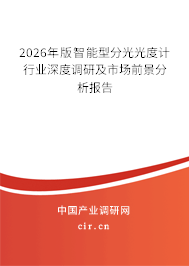 2026年版智能型分光光度计行业深度调研及市场前景分析报告

中国产业调研网

cir.cn